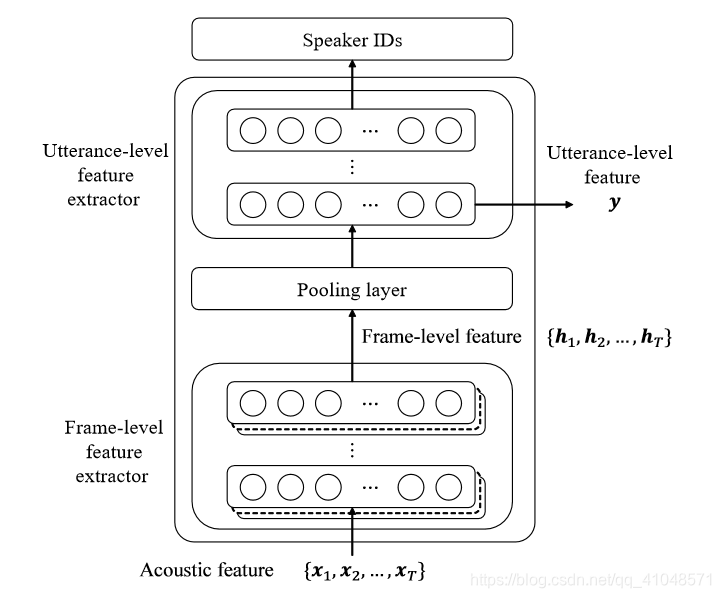 Speaker IDs

Utterance-level feature extractor

...

⋮

...

Utterance-level feature $\boldsymbol{y}$

Pooling layer

Frame-level feature $\{\boldsymbol{h}_1, \boldsymbol{h}_2, \ldots, \boldsymbol{h}_T\}$

Frame-level feature extractor

...

⋮

...

Acoustic feature $\{\boldsymbol{x}_1, \boldsymbol{x}_2, \ldots, \boldsymbol{x}_T\}$

https://blog.csdn.net/qq_41048571